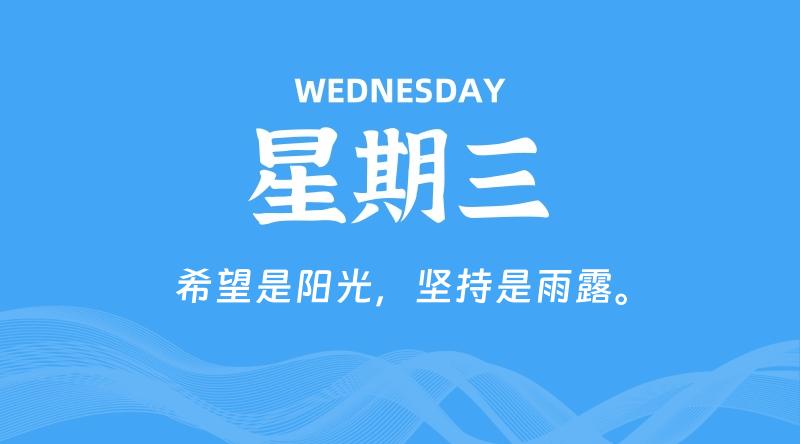 WEDNESDAY
星期三

希望是阳光，坚持是雨露。